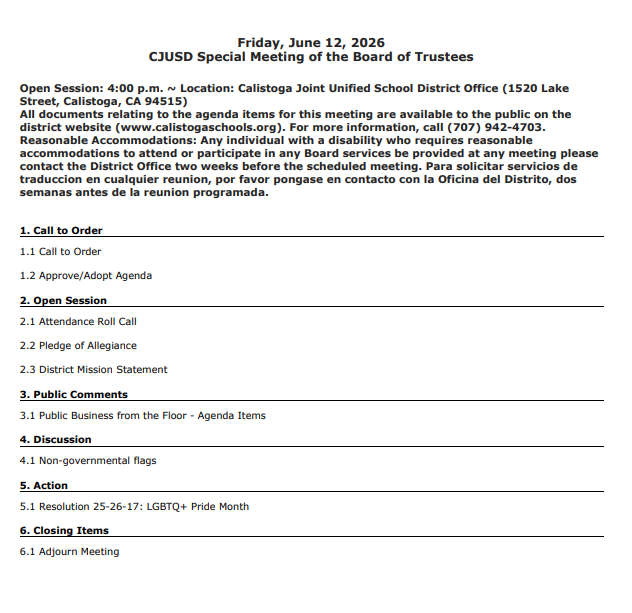 Friday, June 12, 2026
CJUSD Special Meeting of the Board of Trustees

Open Session: 4:00 p.m. ~ Location: Calistoga Joint Unified School District Office (1520 Lake Street, Calistoga, CA 94515)
All documents relating to the agenda items for this meeting are available to the public on the district website (www.calistogaschools.org). For more information, call (707) 942-4703.
Reasonable Accommodations: Any individual with a disability who requires reasonable accommodations to attend or participate in any Board services be provided at any meeting please contact the District Office two weeks before the scheduled meeting. Para solicitar servicios de traduccion en cualquier reunion, por favor pongase en contacto con la Oficina del Distrito, dos semanas antes de la reunion programada.

1. Call to Order

1.1 Call to Order

1.2 Approve/Adopt Agenda

2. Open Session

2.1 Attendance Roll Call

2.2 Pledge of Allegiance

2.3 District Mission Statement

3. Public Comments

3.1 Public Business from the Floor - Agenda Items

4. Discussion

4.1 Non-governmental flags

5. Action

5.1 Resolution 25-26-17: LGBTQ+ Pride Month

6. Closing Items

6.1 Adjourn Meeting